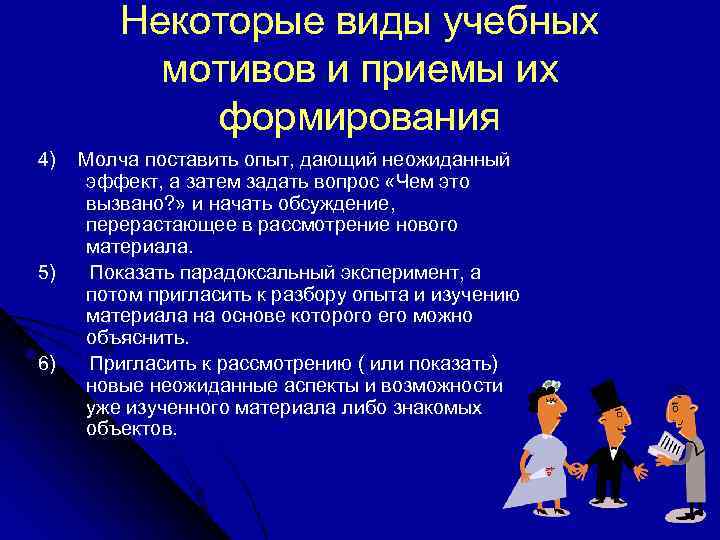 Некоторые виды учебных мотивов и приемы их формирования

4) Молча поставить опыт, дающий неожиданный эффект, а затем задать вопрос «Чем это вызвано?» и начать обсуждение, перерастающее в рассмотрение нового материала.

5) Показать парадоксальный эксперимент, а потом пригласить к разбору опыта и изучению материала на основе которого его можно объяснить.

6) Пригласить к рассмотрению ( или показать) новые неожиданные аспекты и возможности уже изученного материала либо знакомых объектов.